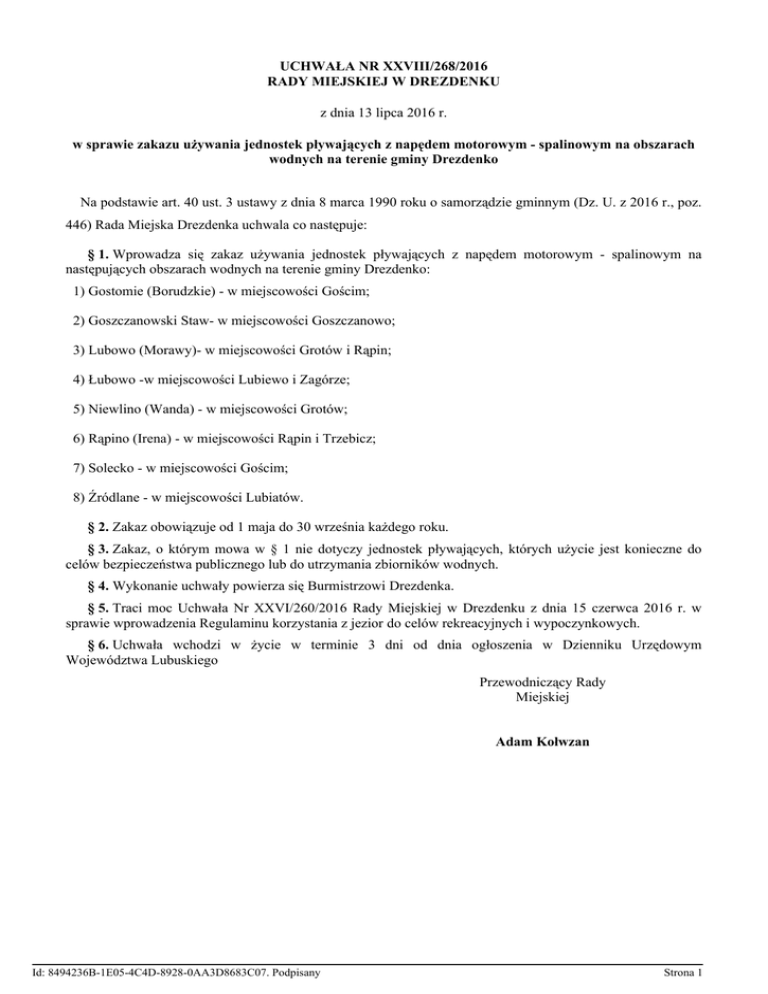 UCHWAŁA NR XXVIII/268/2016
RADY MIEJSKIEJ W DREZDENKU

z dnia 13 lipca 2016 r.

w sprawie zakazu używania jednostek pływających z napędem motorowym - spalinowym na obszarach wodnych na terenie gminy Drezdenko

Na podstawie art. 40 ust. 3 ustawy z dnia 8 marca 1990 roku o samorządzie gminnym (Dz. U. z 2016 r., poz. 446) Rada Miejska Drezdenka uchwala co następuje:

§ 1. Wprowadza się zakaz używania jednostek pływających z napędem motorowym - spalinowym na następujących obszarach wodnych na terenie gminy Drezdenko:

1) Gostomie (Borudzkie) - w miejscowości Gościm;

2) Goszczanowski Staw- w miejscowości Goszczanowo;

3) Lubowo (Morawy)- w miejscowości Grotów i Rąpin;

4) Łubowo -w miejscowości Lubiewo i Zagórze;

5) Niewlino (Wanda) - w miejscowości Grotów;

6) Rąpino (Irena) - w miejscowości Rąpin i Trzebicz;

7) Solecko - w miejscowości Gościm;

8) Źródlane - w miejscowości Lubiatów.

§ 2. Zakaz obowiązuje od 1 maja do 30 września każdego roku.

§ 3. Zakaz, o którym mowa w § 1 nie dotyczy jednostek pływających, których użycie jest konieczne do celów bezpieczeństwa publicznego lub do utrzymania zbiorników wodnych.

§ 4. Wykonanie uchwały powierza się Burmistrzowi Drezdenka.

§ 5. Traci moc Uchwała Nr XXVI/260/2016 Rady Miejskiej w Drezdenku z dnia 15 czerwca 2016 r. w sprawie wprowadzenia Regulaminu korzystania z jezior do celów rekreacyjnych i wypoczynkowych.

§ 6. Uchwała wchodzi w życie w terminie 3 dni od dnia ogłoszenia w Dzienniku Urzędowym Województwa Lubuskiego

Przewodniczący Rady
Miejskiej

Adam Kołwzan

Id: 8494236B-1E05-4C4D-8928-0AA3D8683C07. Podpisany

Strona 1